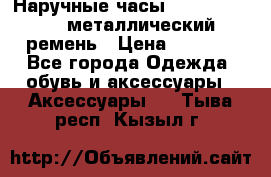 Наручные часы металлический ремень Цена
Все города Одежда обувь и аксессуары
Аксессуары Тыва респ Кызыл г

http://Объявлений.сайт